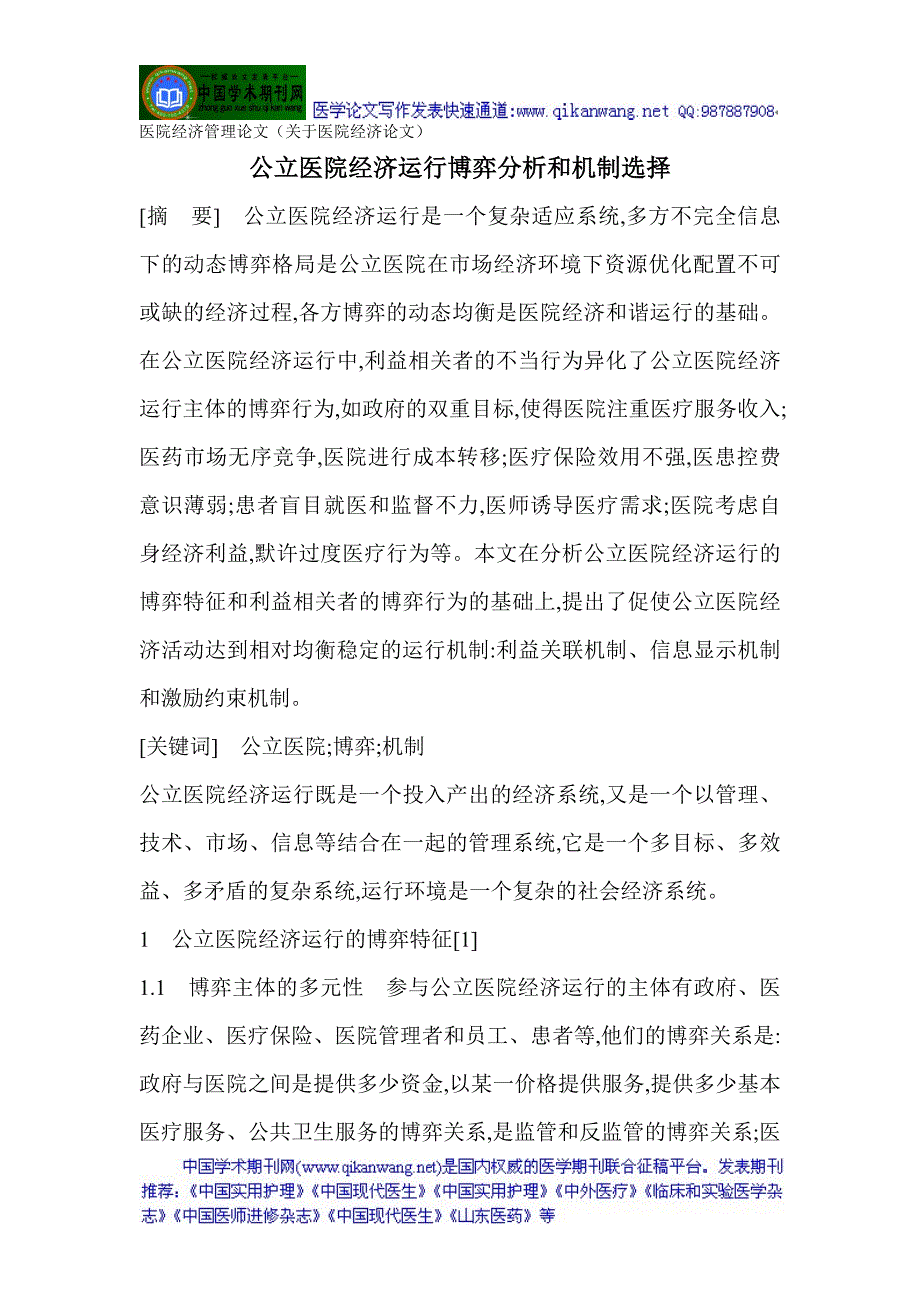 中国学术期刊网 zhong guo xue shu qi kan wang

医学论文写作发表快速通道:www.qikanwang.net QQ:987887908

医院经济管理论文（关于医院经济论文）

公立医院经济运行博弈分析和机制选择

[摘　要]　公立医院经济运行是一个复杂适应系统,多方不完全信息下的动态博弈格局是公立医院在市场经济环境下资源优化配置不可或缺的经济过程,各方博弈的动态均衡是医院经济和谐运行的基础。在公立医院经济运行中,利益相关者的不当行为异化了公立医院经济运行主体的博弈行为,如政府的双重目标,使得医院注重医疗服务收入;医药市场无序竞争,医院进行成本转移;医疗保险效用不强,医患控费意识薄弱;患者盲目就医和监督不力,医师诱导医疗需求;医院考虑自身经济利益,默许过度医疗行为等。本文在分析公立医院经济运行的博弈特征和利益相关者的博弈行为的基础上,提出了促使公立医院经济活动达到相对均衡稳定的运行机制:利益关联机制、信息显示机制和激励约束机制。

[关键词]　公立医院;博弈;机制

公立医院经济运行既是一个投入产出的经济系统,又是一个以管理、技术、市场、信息等结合在一起的管理系统,它是一个多目标、多效益、多矛盾的复杂系统,运行环境是一个复杂的社会经济系统。

1　公立医院经济运行的博弈特征[1]

1.1　博弈主体的多元性　参与公立医院经济运行的主体有政府、医药企业、医疗保险、医院管理者和员工、患者等,他们的博弈关系是:政府与医院之间是提供多少资金,以某一价格提供服务,提供多少基本医疗服务、公共卫生服务的博弈关系,是监管和反监管的博弈关系;医

中国学术期刊网(www.qikanwang.net)是国内权威的医学期刊联合征稿平台。发表期刊推荐:《中国实用护理》《中国现代医生》《中国实用护理》《中外医疗》《临床和实验医学杂志》《中国医师进修杂志》《中国现代医生》《山东医药》等